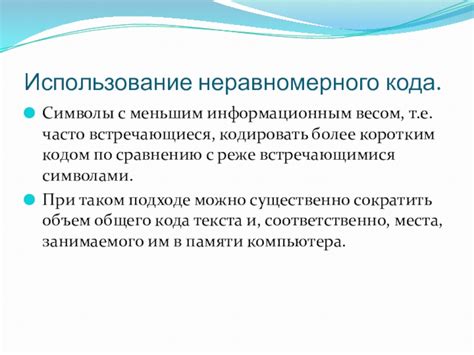 Использование неравномерного кода.

Символы с меньшим информационным весом, т.е. часто встречающиеся, кодировать более коротким кодом по сравнению с реже встречающимися символами.

При таком подходе можно существенно сократить объем общего кода текста и, соответственно, места, занимаемого им в памяти компьютера.